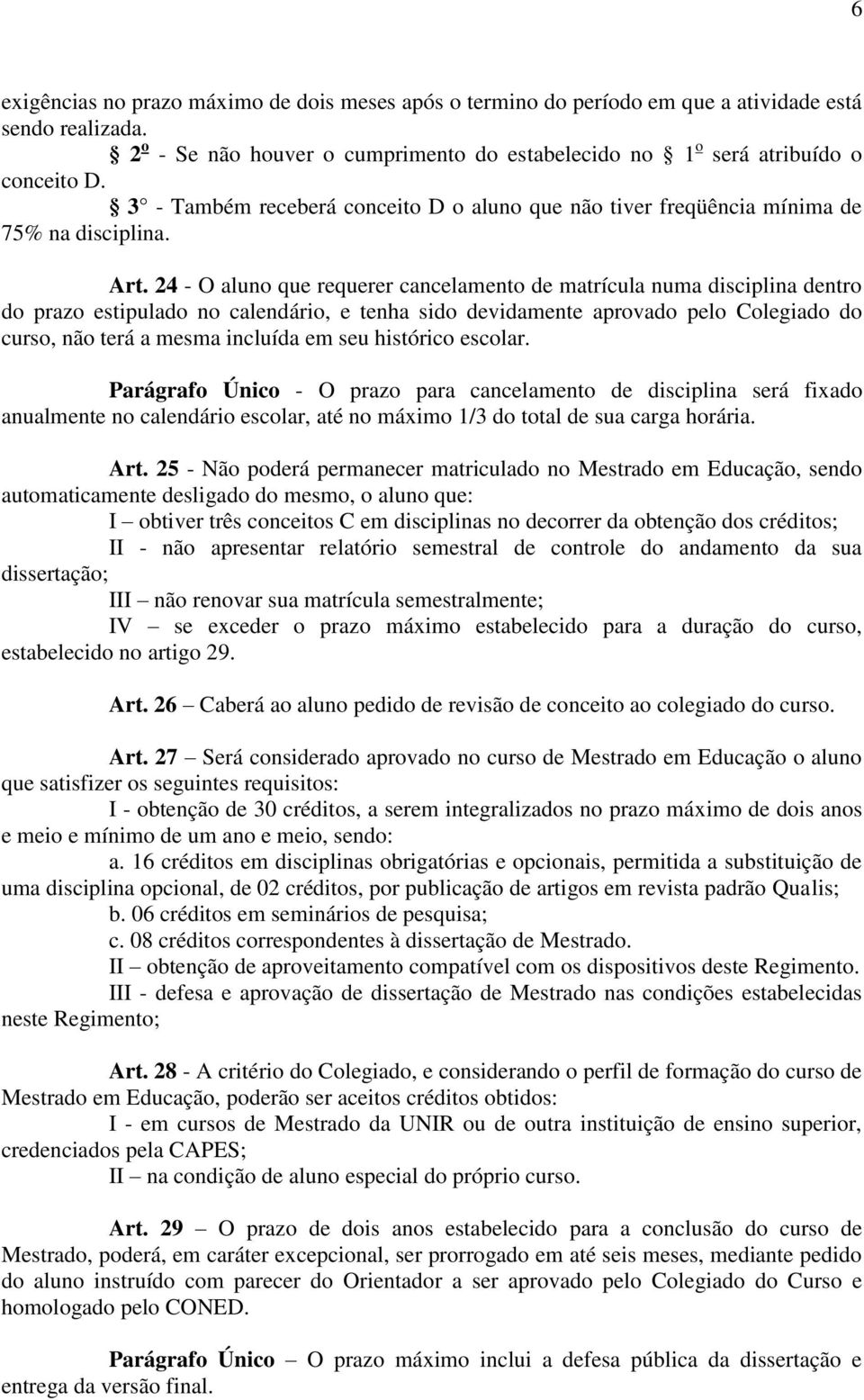 6

exigências no prazo máximo de dois meses após o termino do período em que a atividade está sendo realizada.

§ 2º - Se não houver o cumprimento do estabelecido no § 1º será atribuído o conceito D.

§ 3° - Também receberá conceito D o aluno que não tiver freqüência mínima de 75% na disciplina.

Art. 24 - O aluno que requerer cancelamento de matrícula numa disciplina dentro do prazo estipulado no calendário, e tenha sido devidamente aprovado pelo Colegiado do curso, não terá a mesma incluída em seu histórico escolar.

Parágrafo Único - O prazo para cancelamento de disciplina será fixado anualmente no calendário escolar, até no máximo 1/3 do total de sua carga horária.

Art. 25 - Não poderá permanecer matriculado no Mestrado em Educação, sendo automaticamente desligado do mesmo, o aluno que:

I – obtiver três conceitos C em disciplinas no decorrer da obtenção dos créditos;

II - não apresentar relatório semestral de controle do andamento da sua dissertação;

III – não renovar sua matrícula semestralmente;

IV – se exceder o prazo máximo estabelecido para a duração do curso, estabelecido no artigo 29.

Art. 26 – Caberá ao aluno pedido de revisão de conceito ao colegiado do curso.

Art. 27 – Será considerado aprovado no curso de Mestrado em Educação o aluno que satisfizer os seguintes requisitos:

I - obtenção de 30 créditos, a serem integralizados no prazo máximo de dois anos e meio e mínimo de um ano e meio, sendo:

a. 16 créditos em disciplinas obrigatórias e opcionais, permitida a substituição de uma disciplina opcional, de 02 créditos, por publicação de artigos em revista padrão Qualis;

b. 06 créditos em seminários de pesquisa;

c. 08 créditos correspondentes à dissertação de Mestrado.

II – obtenção de aproveitamento compatível com os dispositivos deste Regimento.

III - defesa e aprovação de dissertação de Mestrado nas condições estabelecidas neste Regimento;

Art. 28 - A critério do Colegiado, e considerando o perfil de formação do curso de Mestrado em Educação, poderão ser aceitos créditos obtidos:

I - em cursos de Mestrado da UNIR ou de outra instituição de ensino superior, credenciados pela CAPES;

II – na condição de aluno especial do próprio curso.

Art. 29 – O prazo de dois anos estabelecido para a conclusão do curso de Mestrado, poderá, em caráter excepcional, ser prorrogado em até seis meses, mediante pedido do aluno instruído com parecer do Orientador a ser aprovado pelo Colegiado do Curso e homologado pelo CONED.

Parágrafo Único – O prazo máximo inclui a defesa pública da dissertação e entrega da versão final.